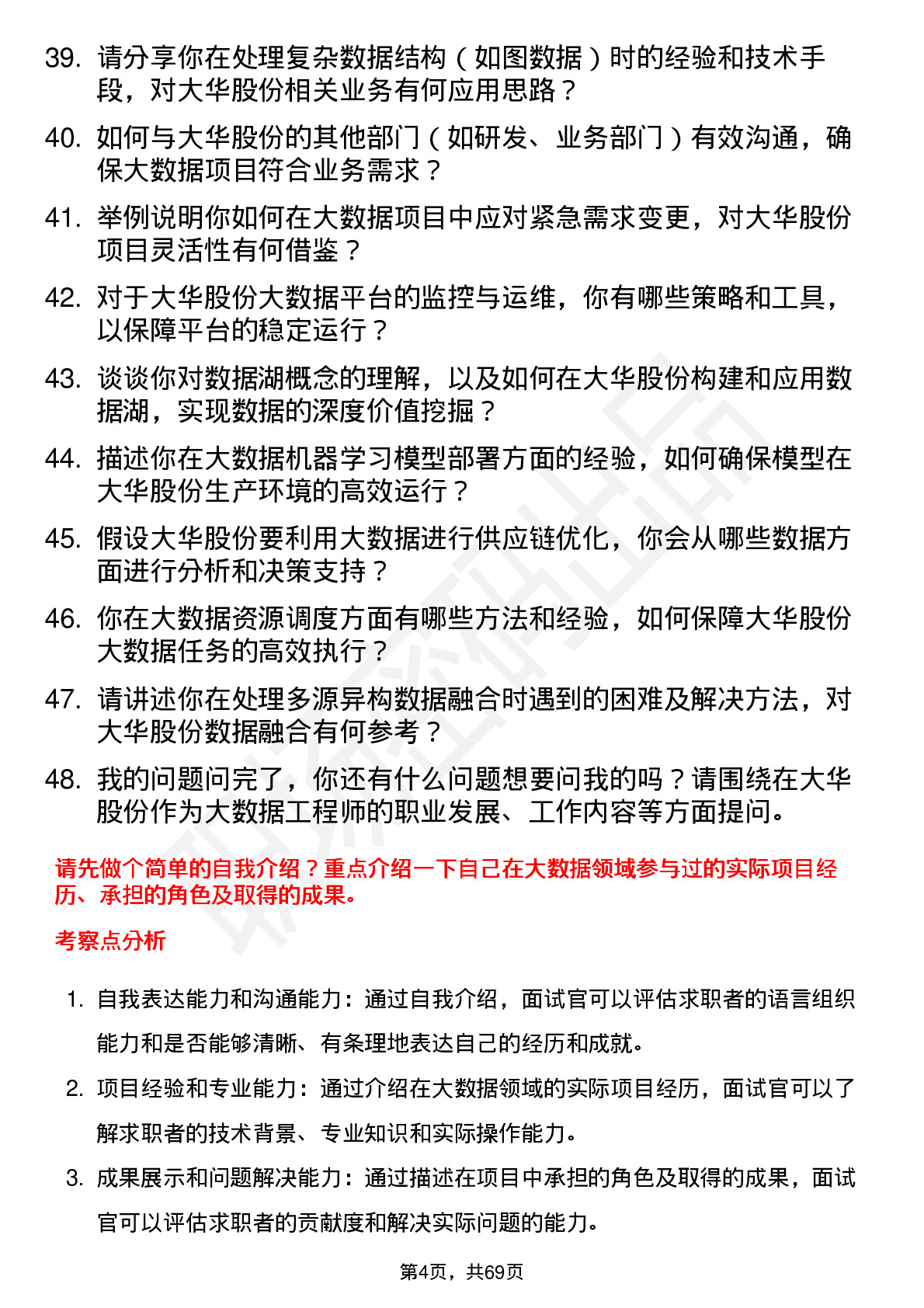 39. 请分享你在处理复杂数据结构（如图数据）时的经验和技术手段，对大华股份相关业务有何应用思路？

40. 如何与大华股份的其他部门（如研发、业务部门）有效沟通，确保大数据项目符合业务需求？

41. 举例说明你如何在大数据项目中应对紧急需求变更，对大华股份项目灵活性有何借鉴？

42. 对于大华股份大数据平台的监控与运维，你有哪些策略和工具，以保障平台的稳定运行？

43. 谈谈你对数据湖概念的理解，以及如何在大华股份构建和应用数据湖，实现数据的深度价值挖掘？

44. 描述你在大数据机器学习模型部署方面的经验，如何确保模型在大华股份生产环境的高效运行？

45. 假设大华股份要利用大数据进行供应链优化，你会从哪些数据方面进行分析和决策支持？

46. 你在大数据资源调度方面有哪些方法和经验，如何保障大华股份大数据任务的高效执行？

47. 请讲述你在处理多源异构数据融合时遇到的困难及解决方法，对大华股份数据融合有何参考？

48. 我的问题问完了，你还有什么问题想要问我的吗？请围绕在大华股份作为大数据工程师的职业发展、工作内容等方面提问。

请先做个简单的自我介绍？重点介绍一下自己在大数据领域参与过的实际项目经历、承担的角色及取得的成果。

考察点分析

1. 自我表达能力和沟通能力：通过自我介绍，面试官可以评估求职者的语言组织能力和是否能够清晰、有条理地表达自己的经历和成就。

2. 项目经验和专业能力：通过介绍在大数据领域的实际项目经历，面试官可以了解求职者的技术背景、专业知识和实际操作能力。

3. 成果展示和问题解决能力：通过描述在项目中承担的角色及取得的成果，面试官可以评估求职者的贡献度和解决实际问题的能力。

第4页，共69页